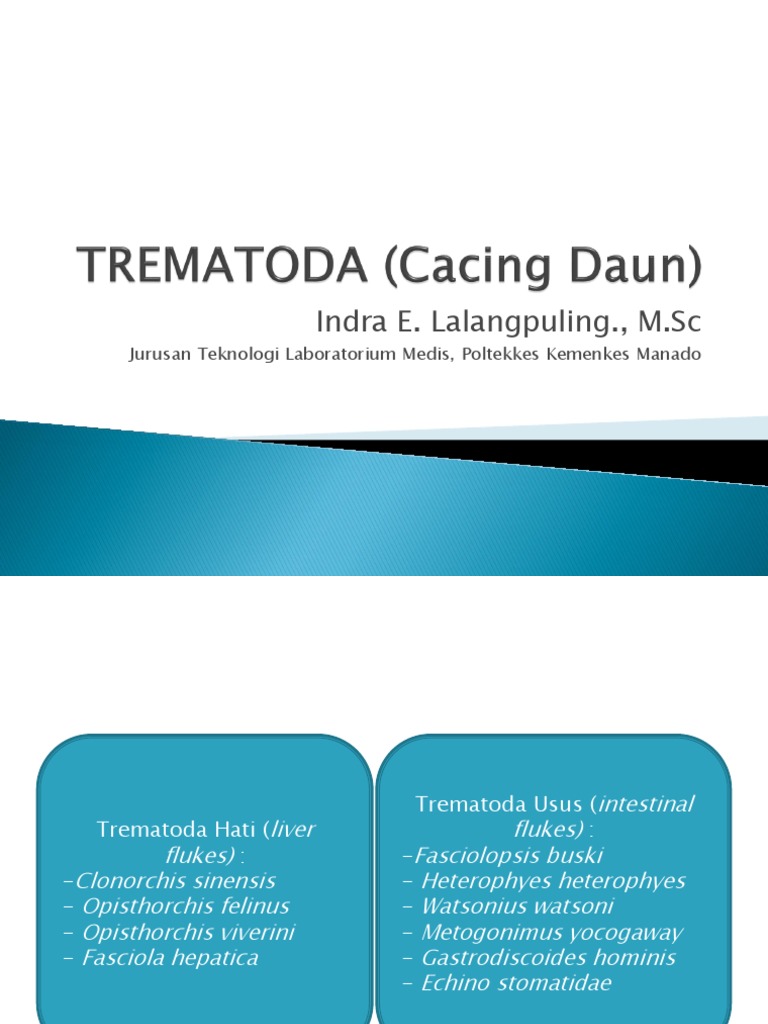 TREMATODA (Cacing Daun)

Indra E. Lalangpuling., M.Sc

Jurusan Teknologi Laboratorium Medis, Poltekkes Kemenkes Manado

Trematoda Hati (liver flukes) :
-Clonorchis sinensis
- Opisthorchis felinus
- Opisthorchis viverini
- Fasciola hepatica

Trematoda Usus (intestinal flukes) :
-Fasciolopsis buski
- Heterophyes heterophyes
- Watsonius watsoni
- Metogonimus yocogaway
- Gastrodiscoides hominis
- Echino stomatidae